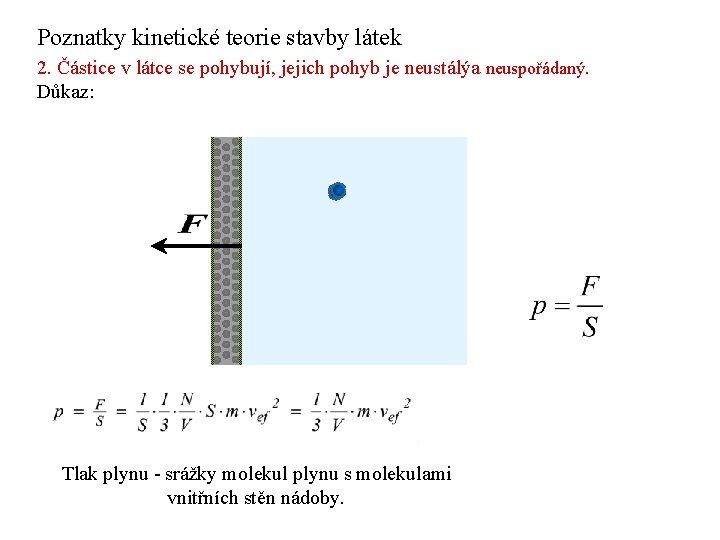 Poznatky kinetické teorie stavby látek

2. Částice v látce se pohybují, jejich pohyb je neustálýa neuspořádaný.

Důkaz:

$F$

$p = \frac{F}{S}$

$p = \frac{F}{S} = \frac{1}{S} \cdot \frac{1}{3} \cdot \frac{N}{V} \cdot S \cdot m \cdot v_{ef}^2 = \frac{1}{3} \cdot \frac{N}{V} \cdot m \cdot v_{ef}^2$

Tlak plynu - srážky molekul plynu s molekulami vnitřních stěn nádoby.